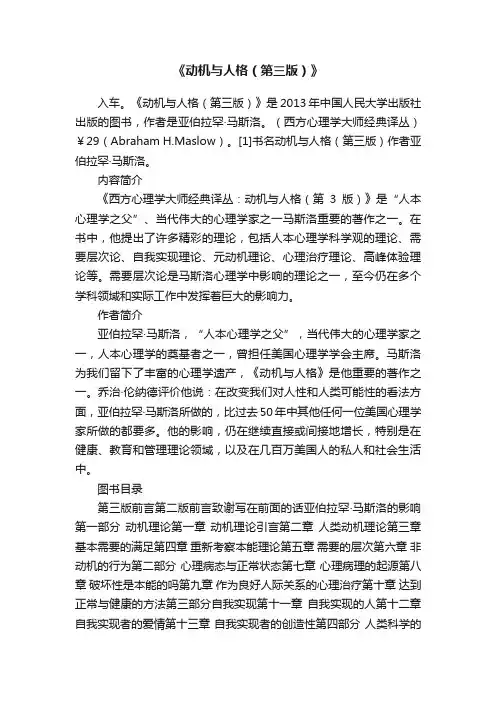 《动机与人格（第三版）》

入车。《动机与人格（第三版）》是2013年中国人民大学出版社出版的图书，作者是亚伯拉罕·马斯洛。（西方心理学大师经典译丛）¥29（Abraham H.Maslow）。[1]书名动机与人格（第三版）作者亚伯拉罕·马斯洛。

内容简介

《西方心理学大师经典译丛：动机与人格（第 3 版）》是“人本心理学之父”、当代伟大的心理学家之一马斯洛重要的著作之一。在书中，他提出了许多精彩的理论，包括人本心理学科学观的理论、需要层次论、自我实现理论、元动机理论、心理治疗理论、高峰体验理论等。需要层次论是马斯洛心理学中影响的理论之一，至今仍在多个学科领域和实际工作中发挥着巨大的影响力。

作者简介

亚伯拉罕·马斯洛，“人本心理学之父”，当代伟大的心理学家之一，人本心理学的奠基者之一，曾担任美国心理学学会主席。马斯洛为我们留下了丰富的心理学遗产，《动机与人格》是他重要的著作之一。乔治·伦纳德评价他说：在改变我们对人性和人类可能性的看法方面，亚伯拉罕·马斯洛所做的，比过去50年中其他任何一位美国心理学家所做的都要多。他的影响，仍在继续直接或间接地增长，特别是在健康、教育和管理理论领域，以及在几百万美国人的私人和社会生活中。

图书目录

第三版前言第二版前言致谢写在前面的话亚伯拉罕·马斯洛的影响第一部分 动机理论第一章 动机理论引言第二章 人类动机理论第三章 基本需要的满足第四章 重新考察本能理论第五章 需要的层次第六章 非动机的行为第二部分 心理病态与正常状态第七章 心理病理的起源第八章 破坏性是本能的吗第九章 作为良好人际关系的心理治疗第十章 达到正常与健康的方法第三部分自我实现第十一章 自我实现的人第十二章 自我实现者的爱情第十三章 自我实现者的创造性第四部分 人类科学的